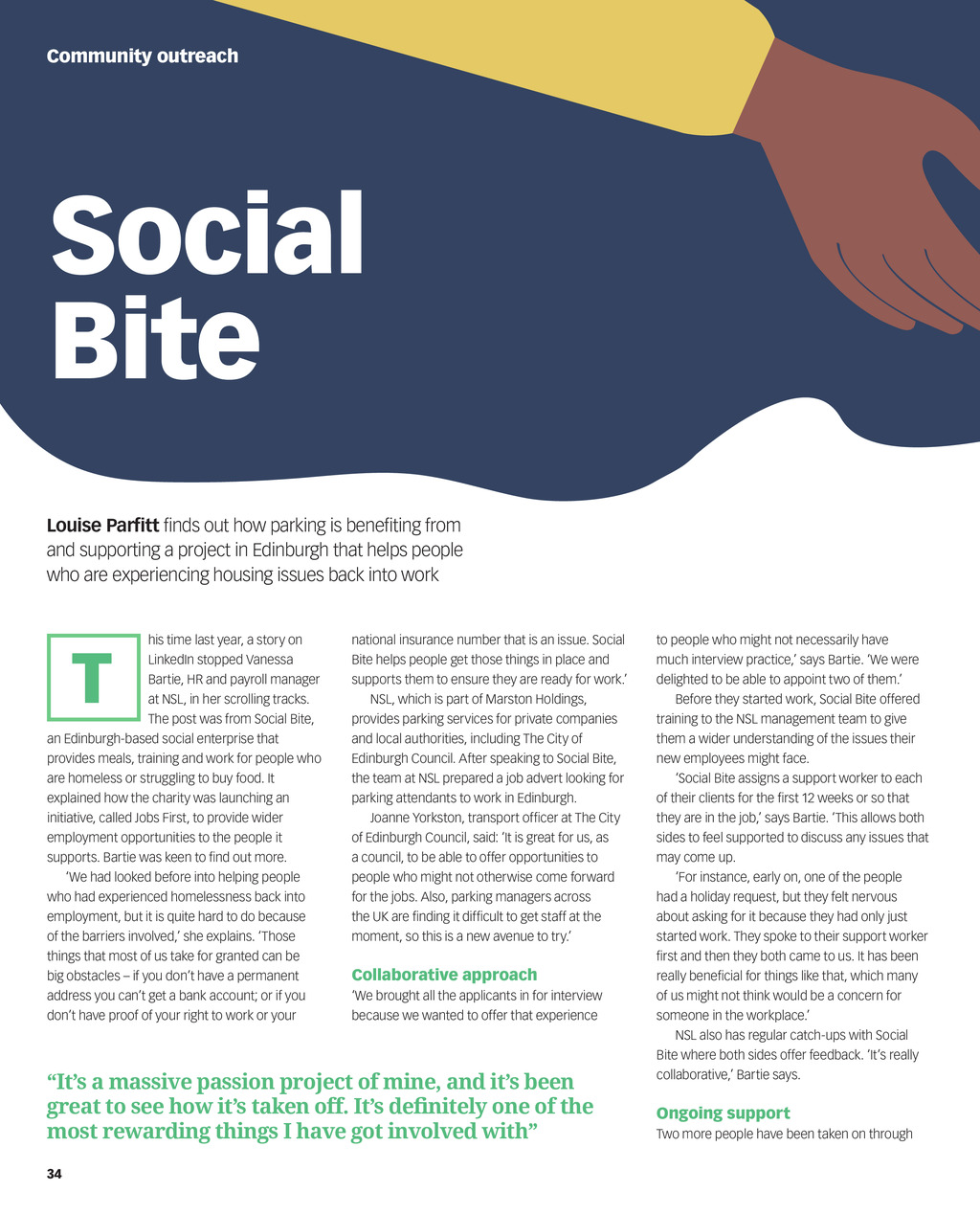 Community outreach

Social Bite

**Louise Parfitt** finds out how parking is benefiting from and supporting a project in Edinburgh that helps people who are experiencing housing issues back into work

This time last year, a story on LinkedIn stopped Vanessa Bartie, HR and payroll manager at NSL, in her scrolling tracks. The post was from Social Bite, an Edinburgh-based social enterprise that provides meals, training and work for people who are homeless or struggling to buy food. It explained how the charity was launching an initiative, called Jobs First, to provide wider employment opportunities to the people it supports. Bartie was keen to find out more.

'We had looked before into helping people who had experienced homelessness back into employment, but it is quite hard to do because of the barriers involved,' she explains. 'Those things that most of us take for granted can be big obstacles – if you don't have a permanent address you can't get a bank account; or if you don't have proof of your right to work or your national insurance number that is an issue. Social Bite helps people get those things in place and supports them to ensure they are ready for work.'

NSL, which is part of Marston Holdings, provides parking services for private companies and local authorities, including The City of Edinburgh Council. After speaking to Social Bite, the team at NSL prepared a job advert looking for parking attendants to work in Edinburgh.

Joanne Yorkston, transport officer at The City of Edinburgh Council, said: 'It is great for us, as a council, to be able to offer opportunities to people who might not otherwise come forward for the jobs. Also, parking managers across the UK are finding it difficult to get staff at the moment, so this is a new avenue to try.'

Collaborative approach
'We brought all the applicants in for interview because we wanted to offer that experience to people who might not necessarily have much interview practice,' says Bartie. 'We were delighted to be able to appoint two of them.'

Before they started work, Social Bite offered training to the NSL management team to give them a wider understanding of the issues their new employees might face.

'Social Bite assigns a support worker to each of their clients for the first 12 weeks or so that they are in the job,' says Bartie. 'This allows both sides to feel supported to discuss any issues that may come up.

'For instance, early on, one of the people had a holiday request, but they felt nervous about asking for it because they had only just started work. They spoke to their support worker first and then they both came to us. It has been really beneficial for things like that, which many of us might not think would be a concern for someone in the workplace.'

NSL also has regular catch-ups with Social Bite where both sides offer feedback. 'It's really collaborative,' Bartie says.

Ongoing support
Two more people have been taken on through

"It's a massive passion project of mine, and it's been great to see how it's taken off. It's definitely one of the most rewarding things I have got involved with"

34